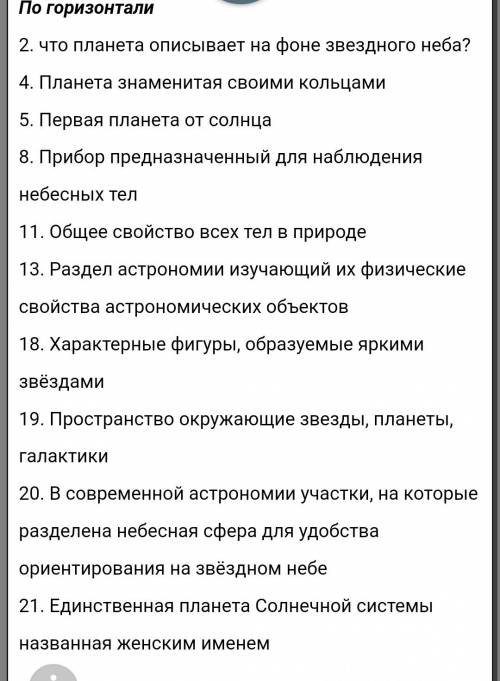 По горизонтали

2. что планета описывает на фоне звездного неба?

4. Планета знаменитая своими кольцами

5. Первая планета от солнца

8. Прибор предназначенный для наблюдения небесных тел

11. Общее свойство всех тел в природе

13. Раздел астрономии изучающий их физические свойства астрономических объектов

18. Характерные фигуры, образуемые яркими звёздами

19. Пространство окружающие звезды, планеты, галактики

20. В современной астрономии участки, на которые разделена небесная сфера для удобства ориентирования на звёздном небе

21. Единственная планета Солнечной системы названная женским именем